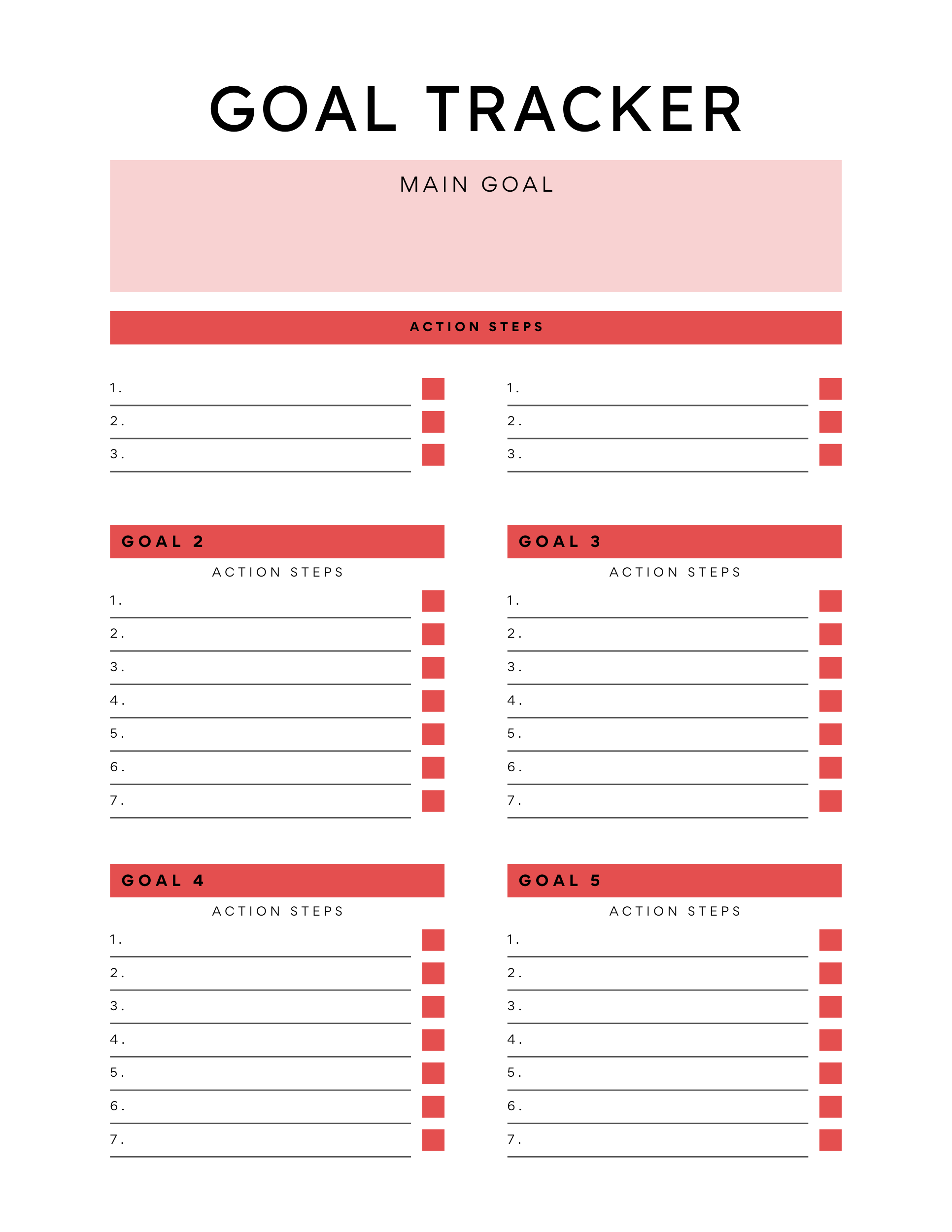 GOAL TRACKER

MAIN GOAL

ACTION STEPS

1.
2.
3.

1.
2.
3.

GOAL 2

ACTION STEPS

1.
2.
3.
4.
5.
6.
7.

GOAL 3

ACTION STEPS

1.
2.
3.
4.
5.
6.
7.

GOAL 4

ACTION STEPS

1.
2.
3.
4.
5.
6.
7.

GOAL 5

ACTION STEPS

1.
2.
3.
4.
5.
6.
7.